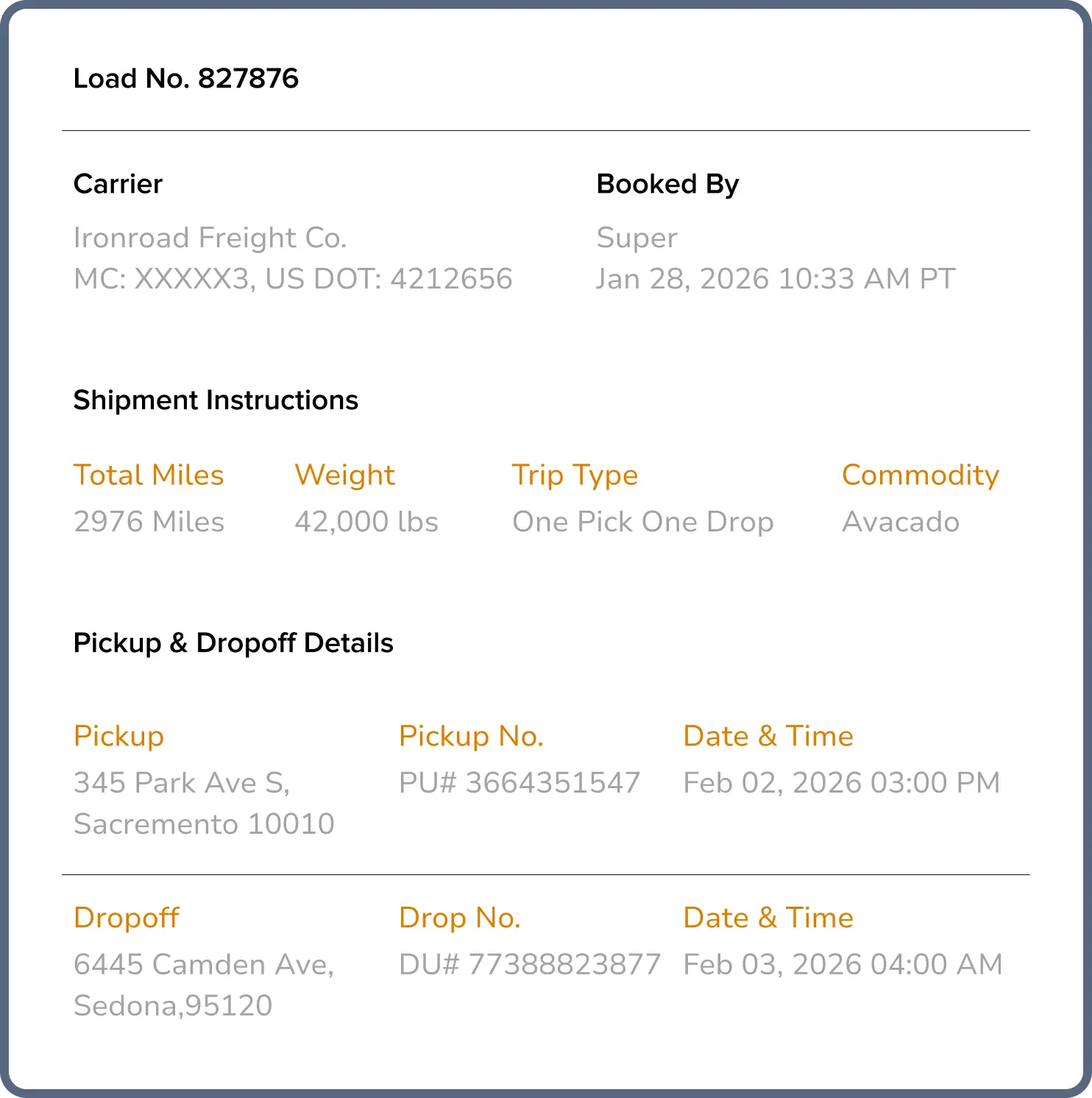 Load No. 827876

Carrier
Ironroad Freight Co.
MC: XXXXX3, US DOT: 4212656

Booked By
Super
Jan 28, 2026 10:33 AM PT

Shipment Instructions

| Total Miles | Weight | Trip Type | Commodity |
|---|---|---|---|
| 2976 Miles | 42,000 lbs | One Pick One Drop | Avacado |

Pickup & Dropoff Details

| Pickup | Pickup No. | Date & Time |
|---|---|---|
| 345 Park Ave S, Sacremento 10010 | PU# 3664351547 | Feb 02, 2026 03:00 PM |

| Dropoff | Drop No. | Date & Time |
|---|---|---|
| 6445 Camden Ave, Sedona,95120 | DU# 77388823877 | Feb 03, 2026 04:00 AM |